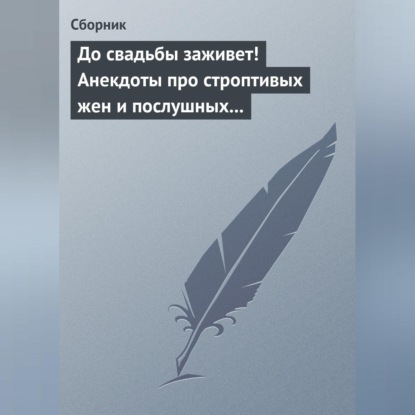 Сборник

До свадьбы заживет! Анекдоты про строптивых жен и послушных…